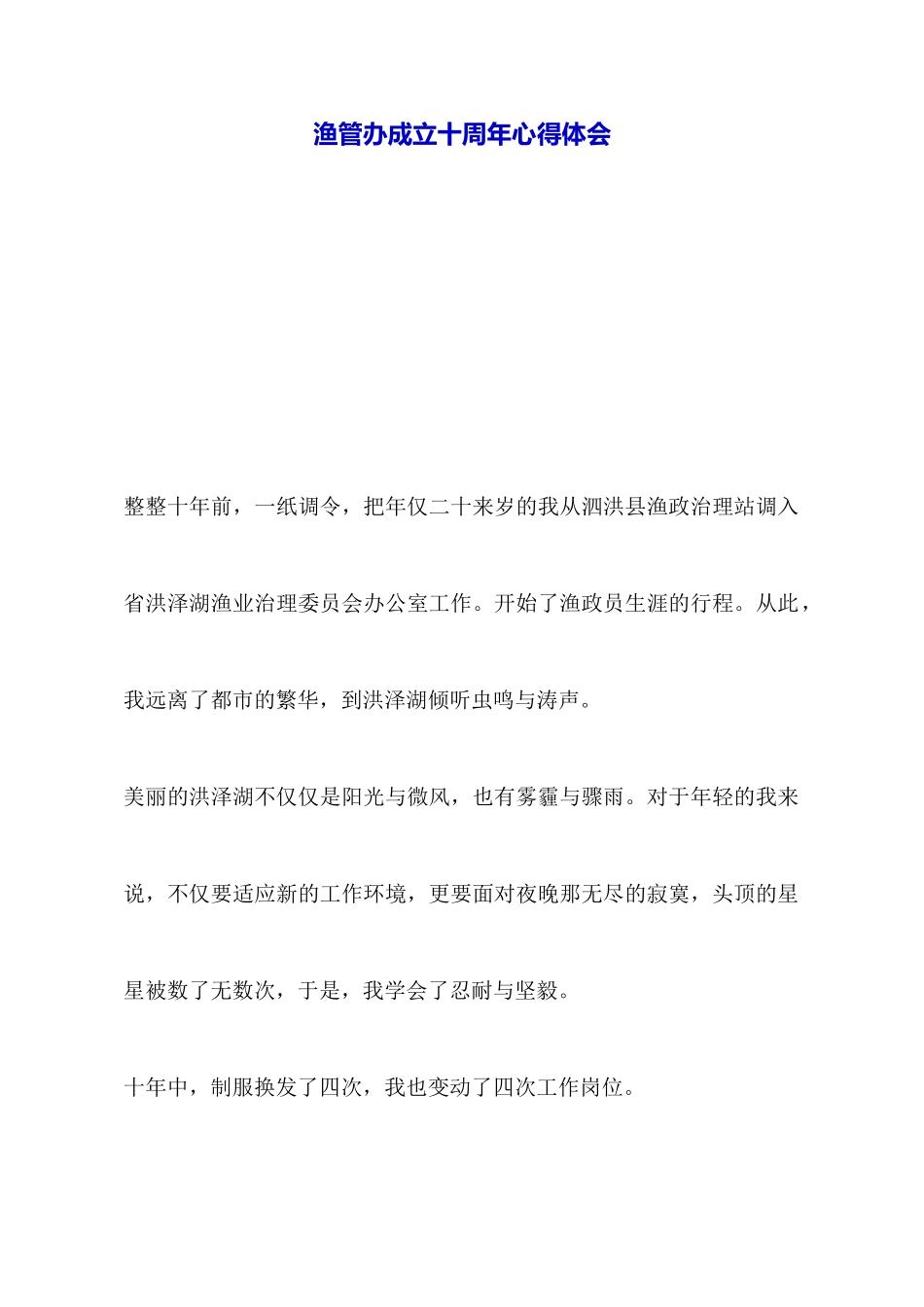 渔管办成立十周年心得体会

整整十年前，一纸调令，把年仅二十来岁的我从泗洪县渔政治理站调入省洪泽湖渔业治理委员会办公室工作。开始了渔政员生涯的行程。从此，我远离了都市的繁华，到洪泽湖倾听虫鸣与涛声。

美丽的洪泽湖不仅仅是阳光与微风，也有雾霾与骤雨。对于年轻的我来说，不仅要适应新的工作环境，更要面对夜晚那无尽的寂寞，头顶的星星被数了无数次，于是，我学会了忍耐与坚毅。

十年中，制服换发了四次，我也变动了四次工作岗位。